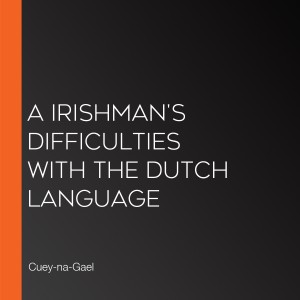 A IRISHMAN'S DIFFICULTIES WITH THE DUTCH LANGUAGE

Cuey-na-Gael